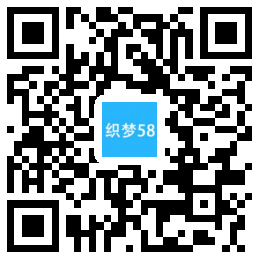 织梦58